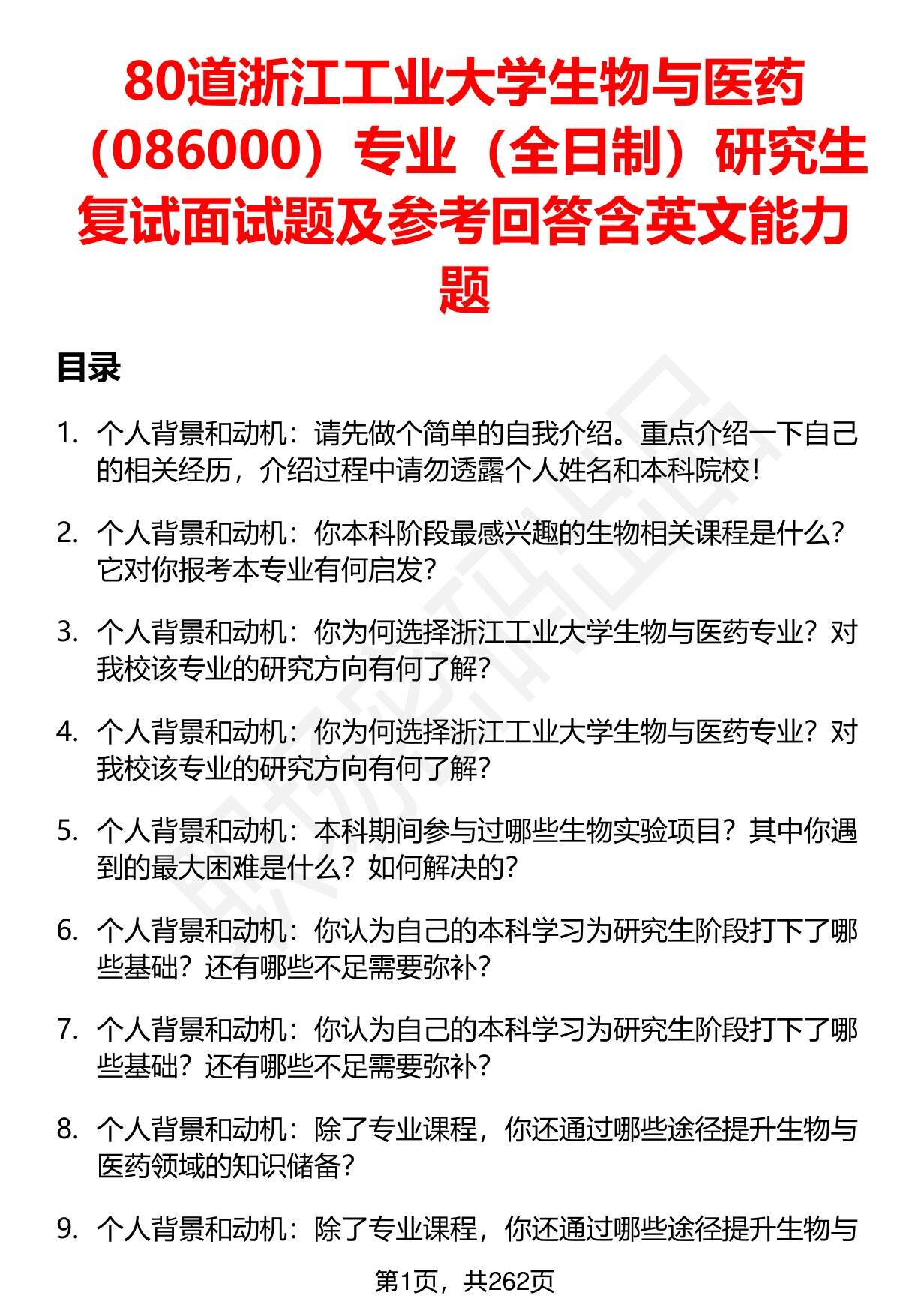 80道浙江工业大学生物与医药（086000）专业（全日制）研究生复试面试题及参考回答含英文能力题

目录

1. 个人背景和动机：请先做个简单的自我介绍。重点介绍一下自己的相关经历，介绍过程中请勿透露个人姓名和本科院校！

2. 个人背景和动机：你本科阶段最感兴趣的生物相关课程是什么？它对你报考本专业有何启发？

3. 个人背景和动机：你为何选择浙江工业大学生物与医药专业？对我校该专业的研究方向有何了解？

4. 个人背景和动机：你为何选择浙江工业大学生物与医药专业？对我校该专业的研究方向有何了解？

5. 个人背景和动机：本科期间参与过哪些生物实验项目？其中你遇到的最大困难是什么？如何解决的？

6. 个人背景和动机：你认为自己的本科学习为研究生阶段打下了哪些基础？还有哪些不足需要弥补？

7. 个人背景和动机：你认为自己的本科学习为研究生阶段打下了哪些基础？还有哪些不足需要弥补？

8. 个人背景和动机：除了专业课程，你还通过哪些途径提升生物与医药领域的知识储备？

9. 个人背景和动机：除了专业课程，你还通过哪些途径提升生物与

第1页，共262页